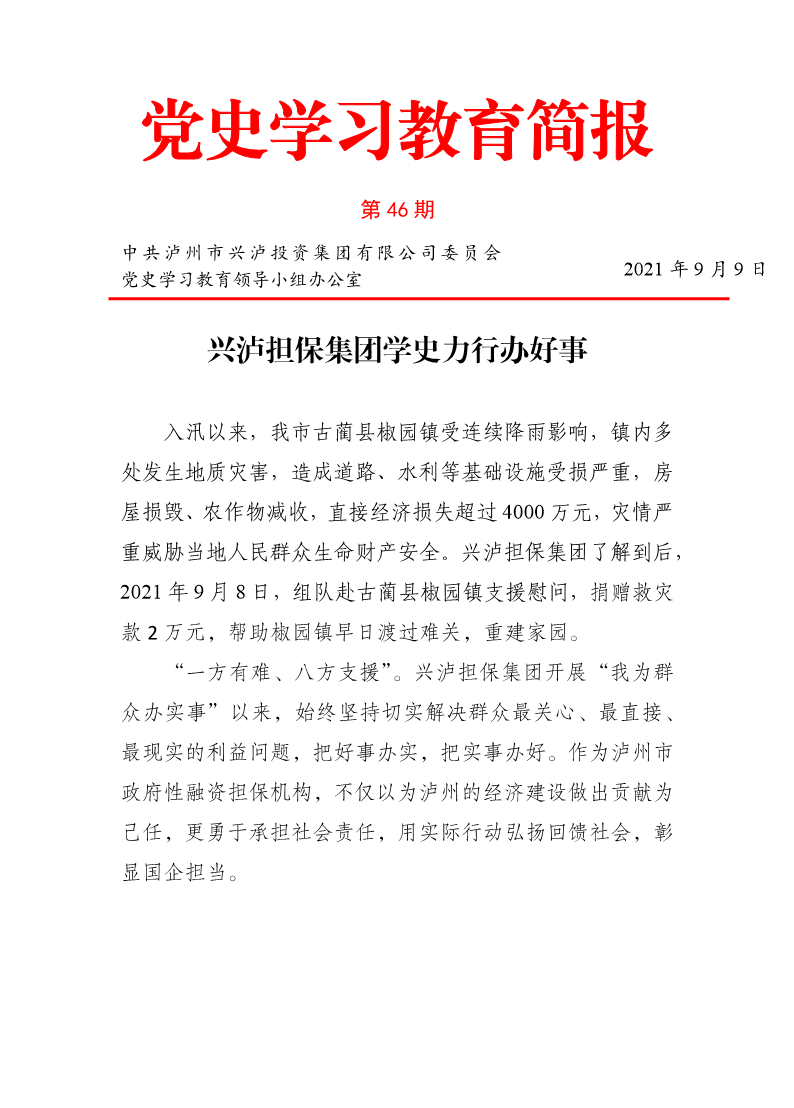 党史学习教育简报

第 46 期

中共泸州市兴泸投资集团有限公司委员会
党史学习教育领导小组办公室

2021 年 9 月 9 日

兴泸担保集团学史力行办好事

入汛以来，我市古蔺县椒园镇受连续降雨影响，镇内多处发生地质灾害，造成道路、水利等基础设施受损严重，房屋损毁、农作物减收，直接经济损失超过 4000 万元，灾情严重威胁当地人民群众生命财产安全。兴泸担保集团了解到后，2021 年 9 月 8 日，组队赴古蔺县椒园镇支援慰问，捐赠救灾款 2 万元，帮助椒园镇早日渡过难关，重建家园。

“一方有难、八方支援”。兴泸担保集团开展“我为群众办实事”以来，始终坚持切实解决群众最关心、最直接、最现实的利益问题，把好事办实，把实事办好。作为泸州市政府性融资担保机构，不仅以为泸州的经济建设做出贡献为己任，更勇于承担社会责任，用实际行动弘扬回馈社会，彰显国企担当。